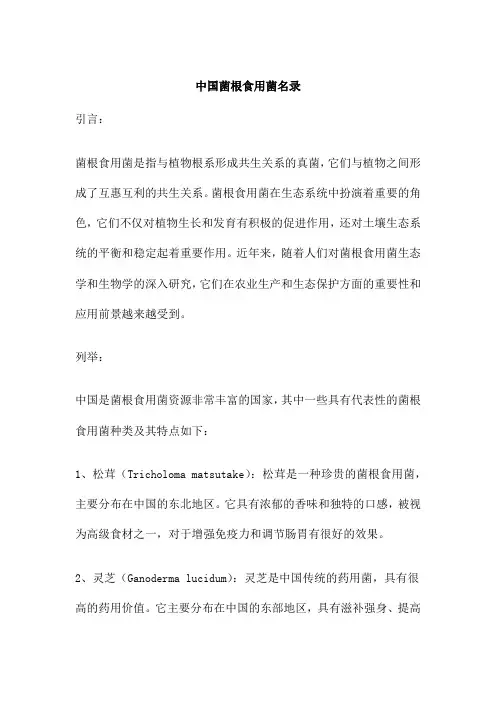 中国菌根食用菌名录

引言：

菌根食用菌是指与植物根系形成共生关系的真菌，它们与植物之间形成了互惠互利的共生关系。菌根食用菌在生态系统中扮演着重要的角色，它们不仅对植物生长和发育有积极的促进作用，还对土壤生态系统的平衡和稳定起着重要作用。近年来，随着人们对菌根食用菌生态学和生物学的深入研究，它们在农业生产和生态保护方面的重要性和应用前景越来越受到。

列举：

中国是菌根食用菌资源非常丰富的国家，其中一些具有代表性的菌根食用菌种类及其特点如下：

1、松茸（Tricholoma matsutake）：松茸是一种珍贵的菌根食用菌，主要分布在中国的东北地区。它具有浓郁的香味和独特的口感，被视为高级食材之一，对于增强免疫力和调节肠胃有很好的效果。

2、灵芝（Ganoderma lucidum）：灵芝是中国传统的药用菌，具有很高的药用价值。它主要分布在中国的东部地区，具有滋补强身、提高